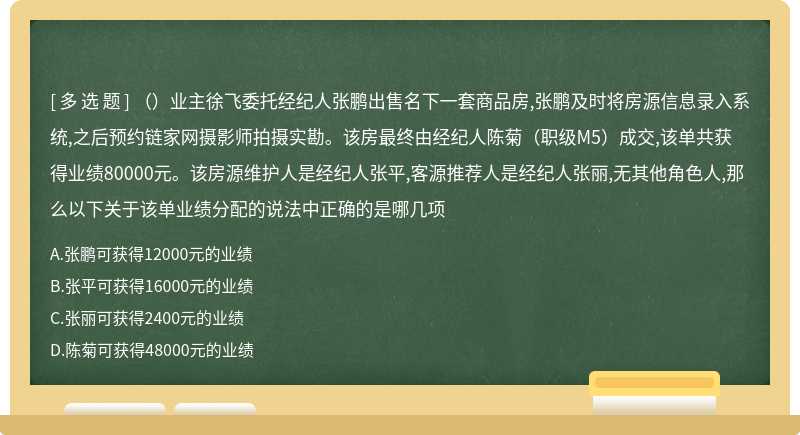 [ 多 选 题 ] （）业主徐飞委托经纪人张鹏出售名下一套商品房,张鹏及时将房源信息录入系统,之后预约链家网摄影师拍摄实勘。该房最终由经纪人陈菊（职级M5）成交,该单共获得业绩80000元。该房源维护人是经纪人张平,客源推荐人是经纪人张丽,无其他角色人,那么以下关于该单业绩分配的说法中正确的是哪几项

A.张鹏可获得12000元的业绩

B.张平可获得16000元的业绩

C.张丽可获得2400元的业绩

D.陈菊可获得48000元的业绩